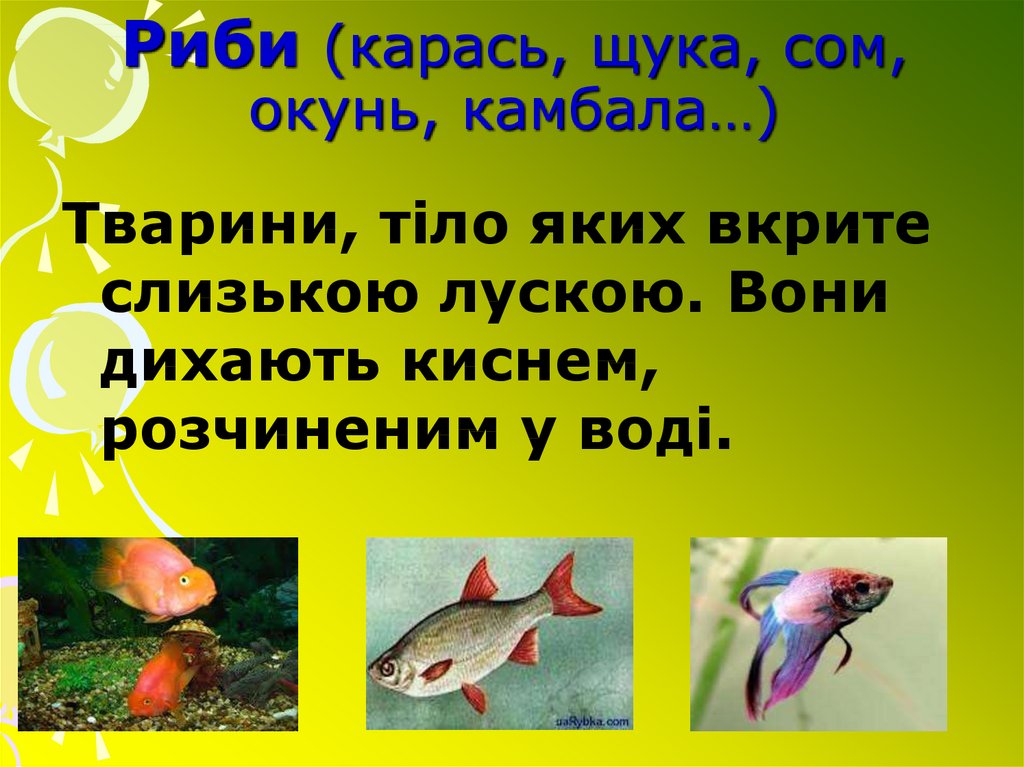 Риби (карась, щука, сом, окунь, камбала…)

Тварини, тіло яких вкрите слизькою лускою. Вони дихають киснем, розчиненим у воді.

uaRybka.com